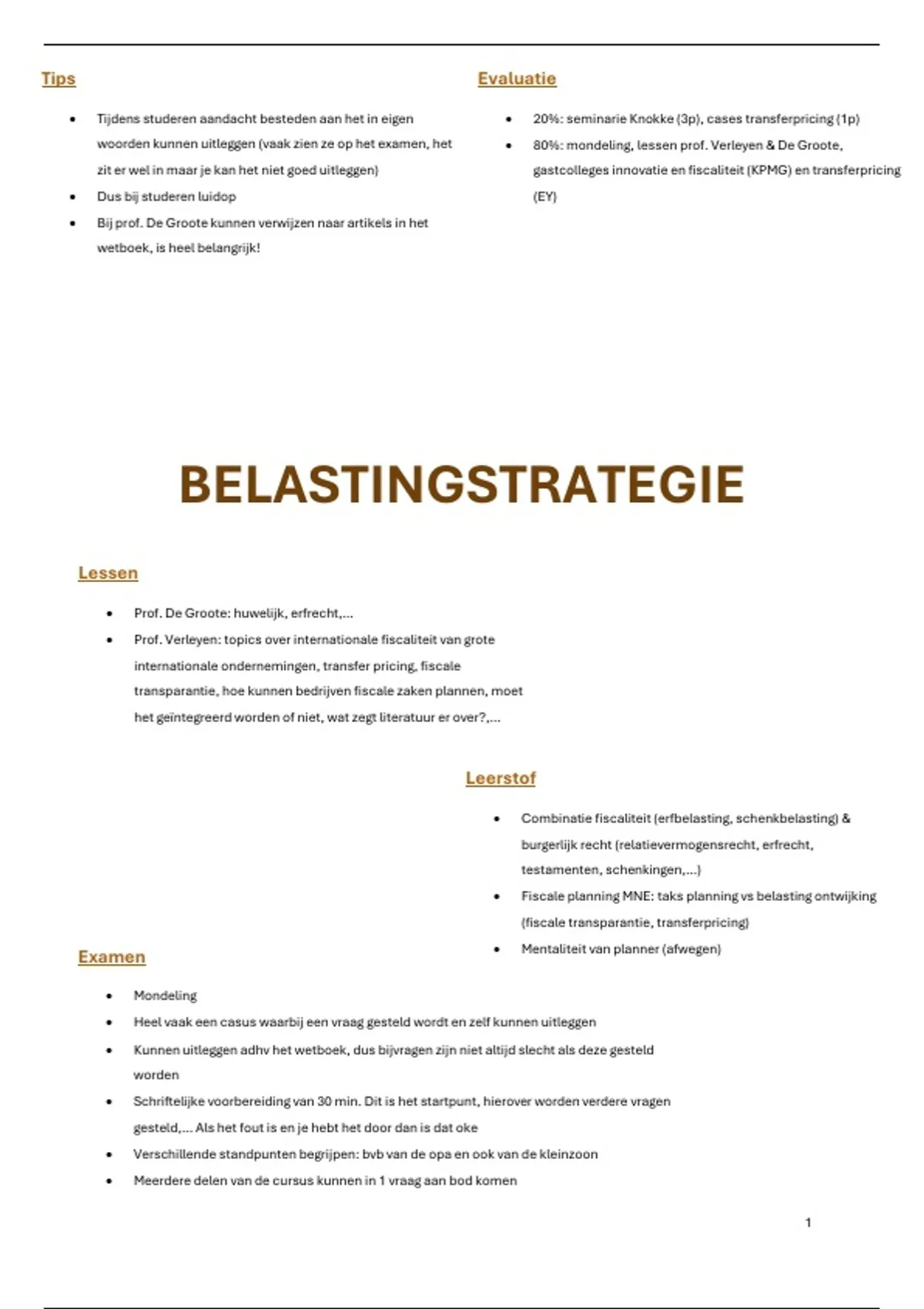 Tips

- Tijdens studeren aandacht besteden aan het in eigen woorden kunnen uitleggen (vaak zien ze op het examen, het zit er wel in maar je kan het niet goed uitleggen)
- Dus bij studeren luidop
- Bij prof. De Groote kunnen verwijzen naar artikels in het wetboek, is heel belangrijk!

Evaluatie

- 20%: seminarie Knokke (3p), cases transferpricing (1p)
- 80%: mondeling, lessen prof. Verleyen & De Groote, gastcolleges innovatie en fiscaliteit (KPMG) en transferpricing (EY)

BELASTINGSTRATEGIE

Lessen

- Prof. De Groote: huwelijk, erfrecht,…
- Prof. Verleyen: topics over internationale fiscaliteit van grote internationale ondernemingen, transfer pricing, fiscale transparantie, hoe kunnen bedrijven fiscale zaken plannen, moet het geïntegreerd worden of niet, wat zegt literatuur er over?,…

Leerstof

- Combinatie fiscaliteit (erfbelasting, schenkbelasting) & burgerlijk recht (relatievermogensrecht, erfrecht, testamenten, schenkingen,…)
- Fiscale planning MNE: taks planning vs belasting ontwijking (fiscale transparantie, transferpricing)
- Mentaliteit van planner (afwegen)

Examen

- Mondeling
- Heel vaak een casus waarbij een vraag gesteld wordt en zelf kunnen uitleggen
- Kunnen uitleggen adhv het wetboek, dus bijvragen zijn niet altijd slecht als deze gesteld worden
- Schriftelijke voorbereiding van 30 min. Dit is het startpunt, hierover worden verdere vragen gesteld,… Als het fout is en je hebt het door dan is dat oke
- Verschillende standpunten begrijpen: bvb van de opa en ook van de kleinzoon
- Meerdere delen van de cursus kunnen in 1 vraag aan bod komen

1